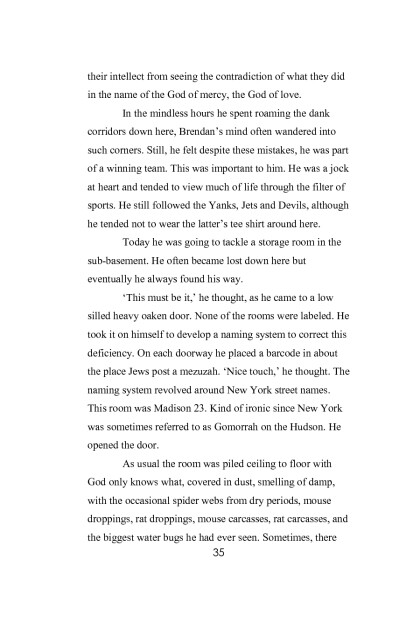 their intellect from seeing the contradiction of what they did in the name of the God of mercy, the God of love.

In the mindless hours he spent roaming the dank corridors down here, Brendan's mind often wandered into such corners. Still, he felt despite these mistakes, he was part of a winning team. This was important to him. He was a jock at heart and tended to view much of life through the filter of sports. He still followed the Yanks, Jets and Devils, although he tended not to wear the latter's tee shirt around here.

Today he was going to tackle a storage room in the sub-basement. He often became lost down here but eventually he always found his way.

'This must be it,' he thought, as he came to a low silled heavy oaken door. None of the rooms were labeled. He took it on himself to develop a naming system to correct this deficiency. On each doorway he placed a barcode in about the place Jews post a mezuzah. 'Nice touch,' he thought. The naming system revolved around New York street names. This room was Madison 23. Kind of ironic since New York was sometimes referred to as Gomorrah on the Hudson. He opened the door.

As usual the room was piled ceiling to floor with God only knows what, covered in dust, smelling of damp, with the occasional spider webs from dry periods, mouse droppings, rat droppings, mouse carcasses, rat carcasses, and the biggest water bugs he had ever seen. Sometimes, there

35